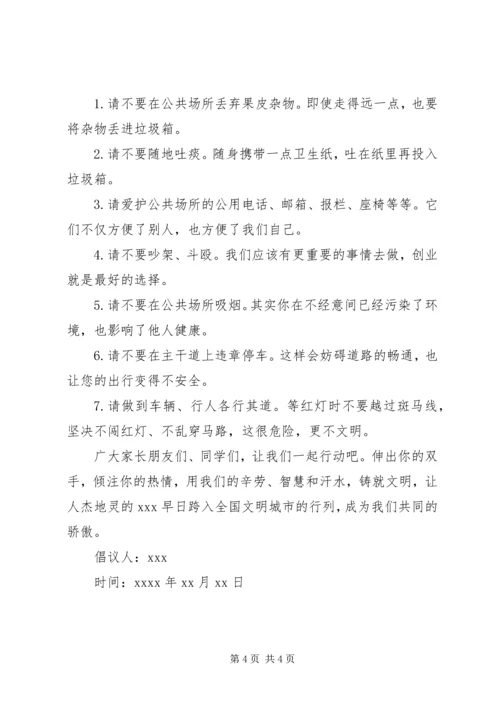 1. 请不要在公共场所丢弃果皮杂物。即使走得远一点，也要将杂物丢进垃圾箱。

2. 请不要随地吐痰。随身携带一点卫生纸，吐在纸里再投入垃圾箱。

3. 请爱护公共场所的公用电话、邮箱、报栏、座椅等等。它们不仅方便了别人，也方便了我们自己。

4. 请不要吵架、斗殴。我们应该有更重要的事情去做，创业就是最好的选择。

5. 请不要在公共场所吸烟。其实你在不经意间已经污染了环境，也影响了他人健康。

6. 请不要在主干道上违章停车。这样会妨碍道路的畅通，也让您的出行变得不安全。

7. 请做到车辆、行人各行其道。等红灯时不要越过斑马线，坚决不闯红灯、不乱穿马路，这很危险，更不文明。

广大家长朋友们、同学们，让我们一起行动吧。伸出你的双手，倾注你的热情，用我们的辛劳、智慧和汗水，铸就文明，让人杰地灵的 xxx 早日跨入全国文明城市的行列，成为我们共同的骄傲。

倡议人：xxx

时间：xxxx 年 xx 月 xx 日

第 4 页 共 4 页